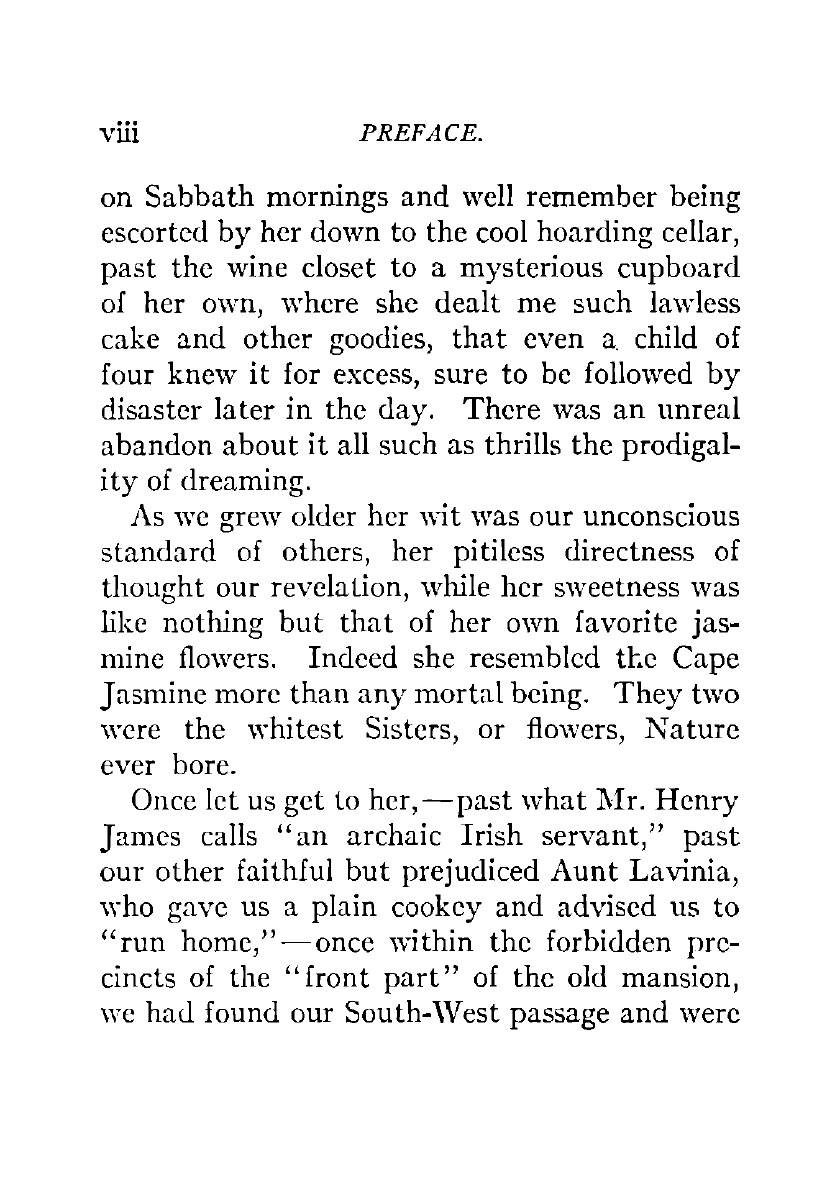 viii PREFACE.

on Sabbath mornings and well remember being escorted by her down to the cool hoarding cellar, past the wine closet to a mysterious cupboard of her own, where she dealt me such lawless cake and other goodies, that even a child of four knew it for excess, sure to be followed by disaster later in the day. There was an unreal abandon about it all such as thrills the prodigality of dreaming.

As we grew older her wit was our unconscious standard of others, her pitiless directness of thought our revelation, while her sweetness was like nothing but that of her own favorite jasmine flowers. Indeed she resembled the Cape Jasmine more than any mortal being. They two were the whitest Sisters, or flowers, Nature ever bore.

Once let us get to her,—past what Mr. Henry James calls "an archaic Irish servant," past our other faithful but prejudiced Aunt Lavinia, who gave us a plain cookey and advised us to "run home,"—once within the forbidden precincts of the "front part" of the old mansion, we had found our South-West passage and were